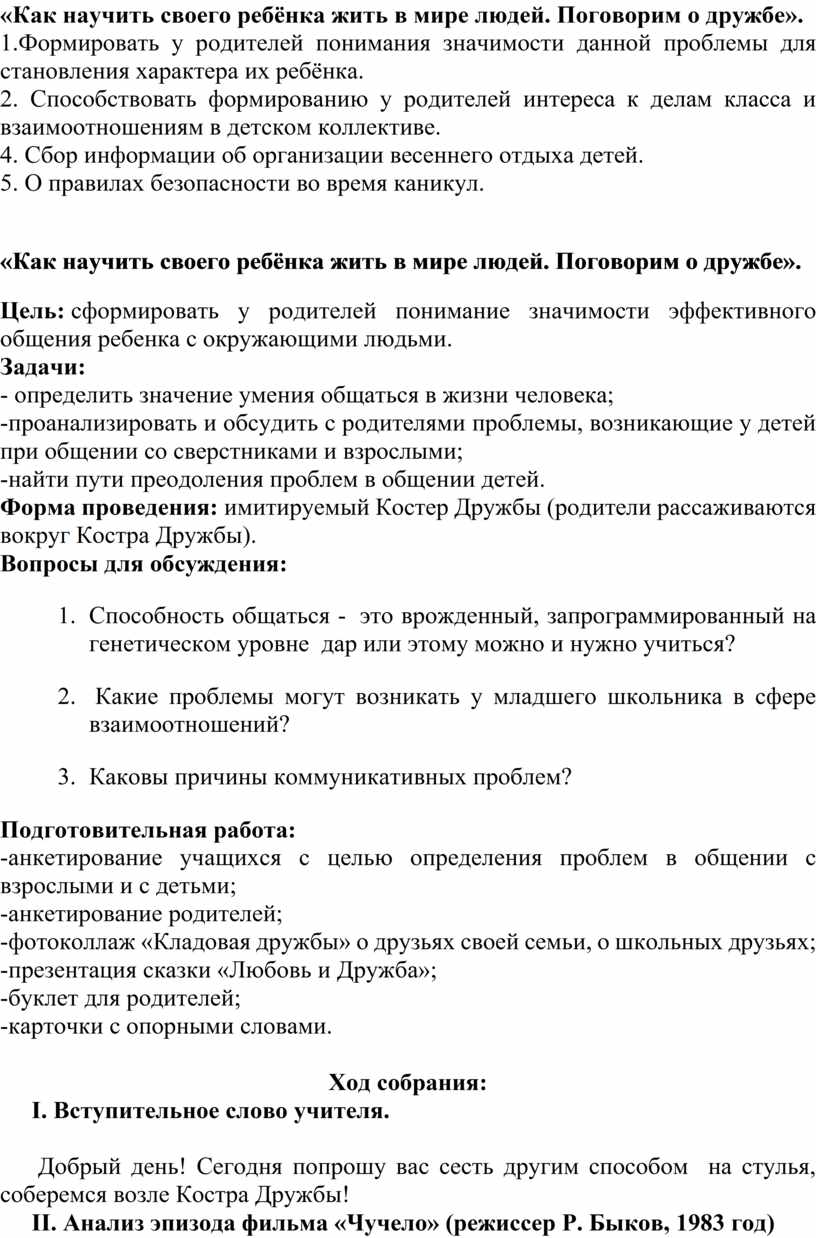 «Как научить своего ребёнка жить в мире людей. Поговорим о дружбе».
1.Формировать у родителей понимания значимости данной проблемы для становления характера их ребёнка.
2. Способствовать формированию у родителей интереса к делам класса и взаимоотношениям в детском коллективе.
4. Сбор информации об организации весеннего отдыха детей.
5. О правилах безопасности во время каникул.

«Как научить своего ребёнка жить в мире людей. Поговорим о дружбе».

Цель: сформировать у родителей понимание значимости эффективного общения ребенка с окружающими людьми.
Задачи:
- определить значение умения общаться в жизни человека;
-проанализировать и обсудить с родителями проблемы, возникающие у детей при общении со сверстниками и взрослыми;
-найти пути преодоления проблем в общении детей.
Форма проведения: имитируемый Костер Дружбы (родители рассаживаются вокруг Костра Дружбы).
Вопросы для обсуждения:

1. Способность общаться - это врожденный, запрограммированный на генетическом уровне дар или этому можно и нужно учиться?

2. Какие проблемы могут возникать у младшего школьника в сфере взаимоотношений?

3. Каковы причины коммуникативных проблем?

Подготовительная работа:
-анкетирование учащихся с целью определения проблем в общении с взрослыми и с детьми;
-анкетирование родителей;
-фотоколлаж «Кладовая дружбы» о друзьях своей семьи, о школьных друзьях;
-презентация сказки «Любовь и Дружба»;
-буклет для родителей;
-карточки с опорными словами.

Ход собрания:
I. Вступительное слово учителя.

Добрый день! Сегодня попрошу вас сесть другим способом на стулья, соберемся возле Костра Дружбы!
II. Анализ эпизода фильма «Чучело» (режиссер Р. Быков, 1983 год)